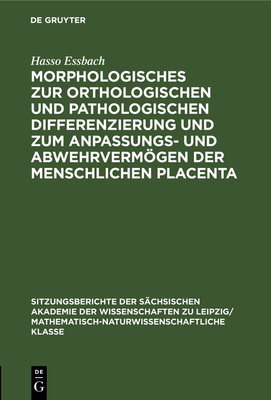 DE GRUYTER

Hasso Essbach

MORPHOLOGISCHES ZUR ORTHOLOGISCHEN UND PATHOLOGISCHEN DIFFERENZIERUNG UND ZUM ANPASSUNGS- UND ABWEHRVERMÖGEN DER MENSCHLICHEN PLACENTA

SITZUNGSBERICHTE DER SÄCHSISCHEN AKADEMIE DER WISSENSCHAFTEN ZU LEIPZIG/ MATHEMATISCH-NATURWISSENSCHAFTLICHE KLASSE

DE G